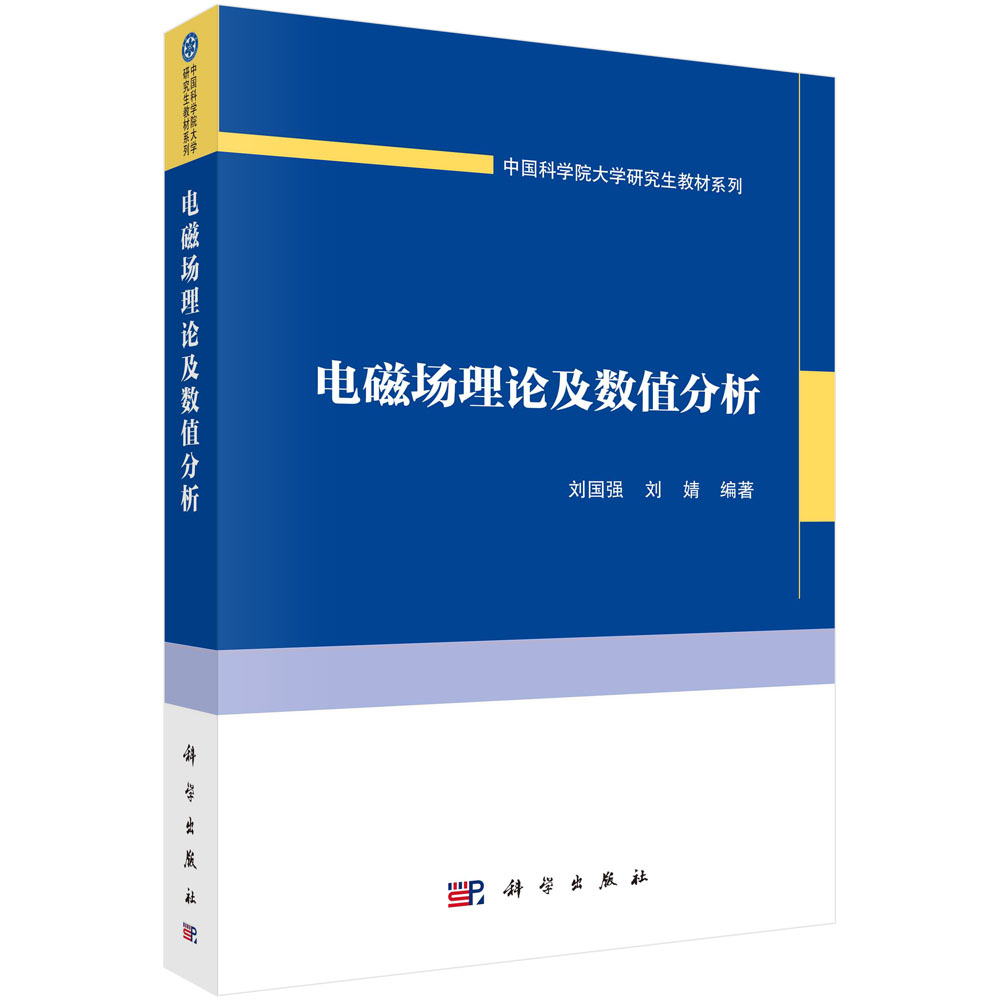 中国科学院大学研究生教材系列

电磁场理论及数值分析

科学出版社

中国科学院大学研究生教材系列

电磁场理论及数值分析

刘国强 刘 婧 编著

科学出版社